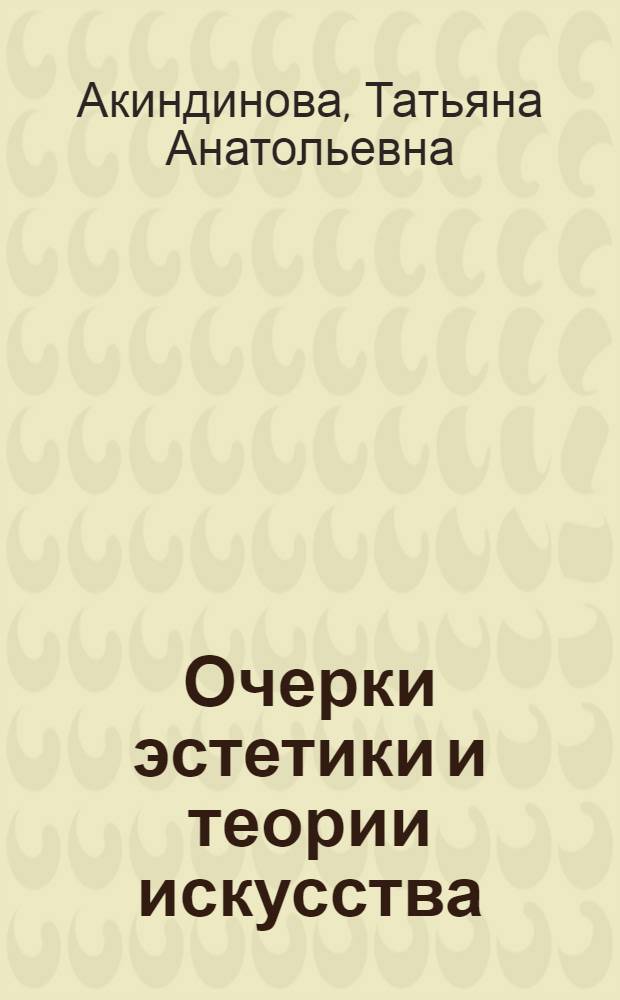 Акиндинова, Татьяна Анатольевна

Очерки эстетики и теории искусства